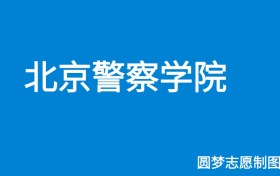 北京警察学院

圆梦志愿制图